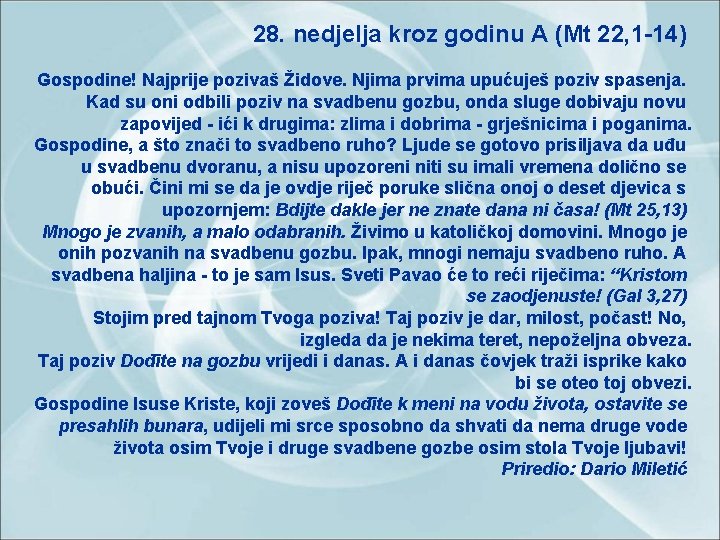 28. nedjelja kroz godinu A (Mt 22,1-14)

Gospodine! Najprije pozivaš Židove. Njima prvima upućuješ poziv spasenja. Kad su oni odbili poziv na svadbenu gozbu, onda sluge dobivaju novu zapovijed - ići k drugima: zlima i dobrima - grješnicima i poganima.
Gospodine, a što znači to svadbeno ruho? Ljude se gotovo prisiljava da uđu u svadbenu dvoranu, a nisu upozoreni niti su imali vremena dolično se obući. Čini mi se da je ovdje riječ poruke slična onoj o deset djevica s upozornjem: Bdijte dakle jer ne znate dana ni časa! (Mt 25,13)
Mnogo je zvanih, a malo odabranih. Živimo u katoličkoj domovini. Mnogo je onih pozvanih na svadbenu gozbu. Ipak, mnogi nemaju svadbeno ruho. A svadbena haljina - to je sam Isus. Sveti Pavao će to reći riječima: “Kristom se zaodjenuste! (Gal 3,27)
Stojim pred tajnom Tvoga poziva! Taj poziv je dar, milost, počast! No, izgleda da je nekima teret, nepoželjna obveza.
Taj poziv Dođite na gozbu vrijedi i danas. A i danas čovjek traži isprike kako bi se oteo toj obvezi.
Gospodine Isuse Kriste, koji zoveš Dođite k meni na vodu života, ostavite se presahlih bunara, udijeli mi srce sposobno da shvati da nema druge vode života osim Tvoje i druge svadbene gozbe osim stola Tvoje ljubavi!
Priredio: Dario Miletić